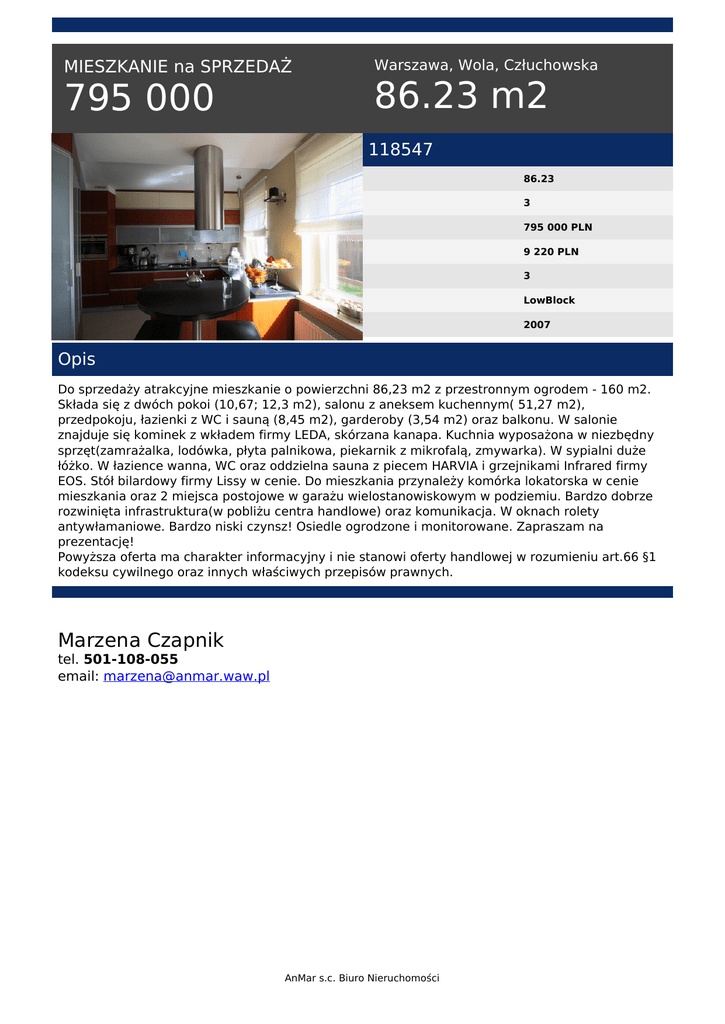 MIESZKANIE na SPRZEDAŻ
795 000

Warszawa, Wola, Człuchowska
86.23 m2

118547

86.23
3
795 000 PLN
9 220 PLN
3
LowBlock
2007

Opis

Do sprzedaży atrakcyjne mieszkanie o powierzchni 86,23 m2 z przestronnym ogrodem - 160 m2. Składa się z dwóch pokoi (10,67; 12,3 m2), salonu z aneksem kuchennym( 51,27 m2), przedpokoju, łazienki z WC i sauną (8,45 m2), garderoby (3,54 m2) oraz balkonu. W salonie znajduje się kominek z wkładem firmy LEDA, skórzana kanapa. Kuchnia wyposażona w niezbędny sprzęt(zamrażalka, lodówka, płyta palnikowa, piekarnik z mikrofalą, zmywarka). W sypialni duże łóżko. W łazience wanna, WC oraz oddzielna sauna z piecem HARVIA i grzejnikami Infrared firmy EOS. Stół bilardowy firmy Lissy w cenie. Do mieszkania przynależy komórka lokatorska w cenie mieszkania oraz 2 miejsca postojowe w garażu wielostanowiskowym w podziemiu. Bardzo dobrze rozwinięta infrastruktura(w pobliżu centra handlowe) oraz komunikacja. W oknach rolety antywłamaniowe. Bardzo niski czynsz! Osiedle ogrodzone i monitorowane. Zapraszam na prezentację!
Powyższa oferta ma charakter informacyjny i nie stanowi oferty handlowej w rozumieniu art.66 §1 kodeksu cywilnego oraz innych właściwych przepisów prawnych.

Marzena Czapnik
tel. 501-108-055
email: marzena@anmar.waw.pl

AnMar s.c. Biuro Nieruchomości